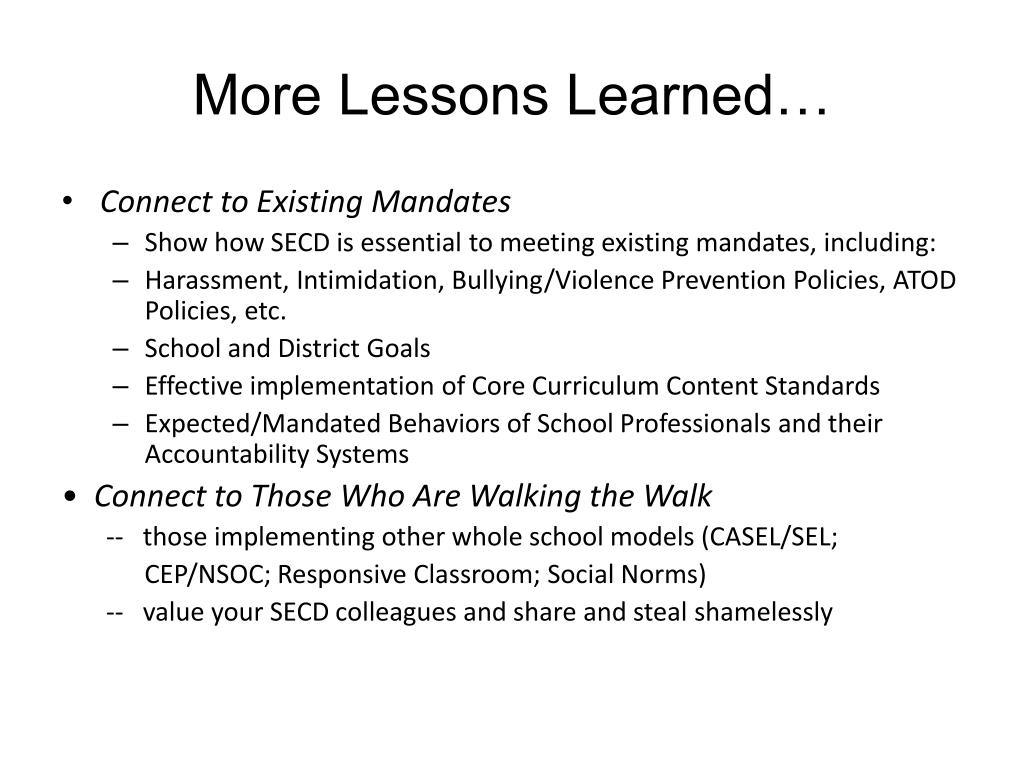 More Lessons Learned…

• Connect to Existing Mandates
– Show how SECD is essential to meeting existing mandates, including:
– Harassment, Intimidation, Bullying/Violence Prevention Policies, ATOD Policies, etc.
– School and District Goals
– Effective implementation of Core Curriculum Content Standards
– Expected/Mandated Behaviors of School Professionals and their Accountability Systems

• Connect to Those Who Are Walking the Walk
-- those implementing other whole school models (CASEL/SEL; CEP/NSOC; Responsive Classroom; Social Norms)
-- value your SECD colleagues and share and steal shamelessly